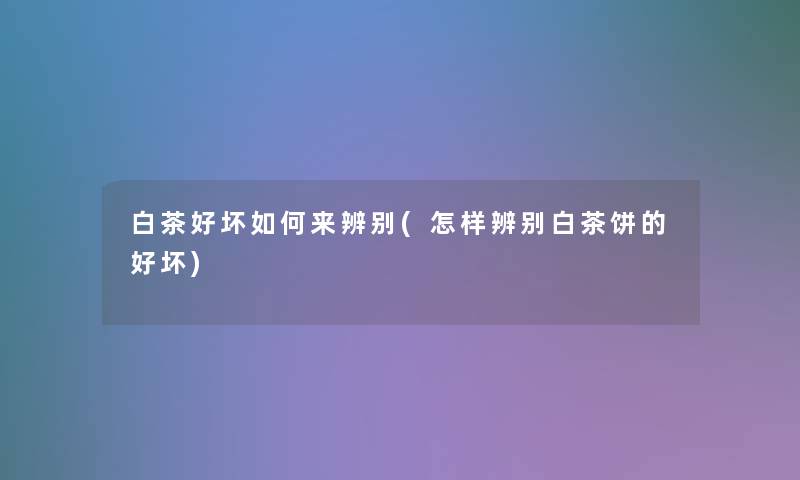 白茶好坏如何来辨别(怎样辨别白茶饼的好坏)